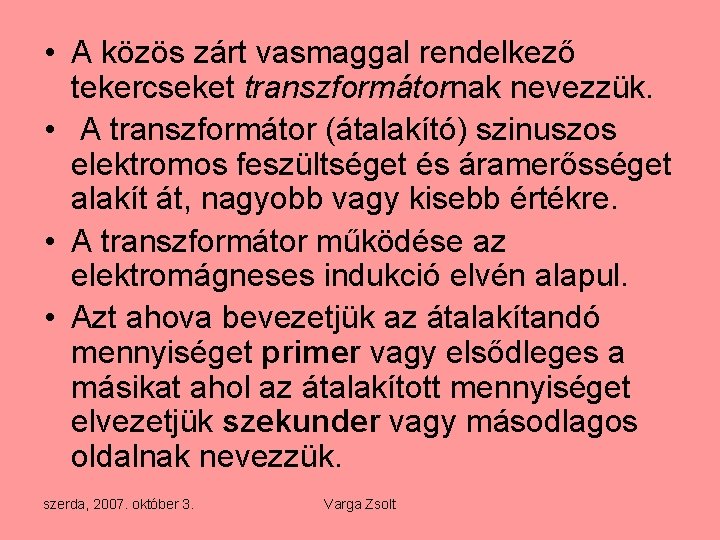 • A közös zárt vasmaggal rendelkező tekercseket transzformátornak nevezzük.

• A transzformátor (átalakító) szinuszos elektromos feszültséget és áramerősséget alakít át, nagyobb vagy kisebb értékre.

• A transzformátor működése az elektromágneses indukció elvén alapul.

• Azt ahova bevezetjük az átalakítandó mennyiséget primer vagy elsődleges a másikat ahol az átalakított mennyiséget elvezetjük szekunder vagy másodlagos oldalnak nevezzük.

szerda, 2007. október 3.

Varga Zsolt